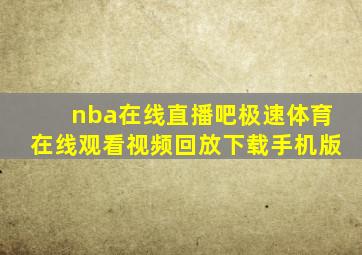 nba在线直播吧极速体育在线观看视频回放下载手机版